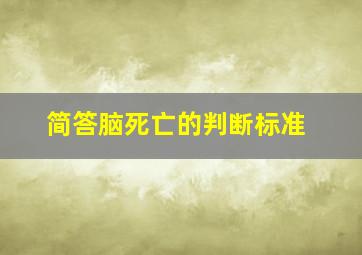 简答脑死亡的判断标准